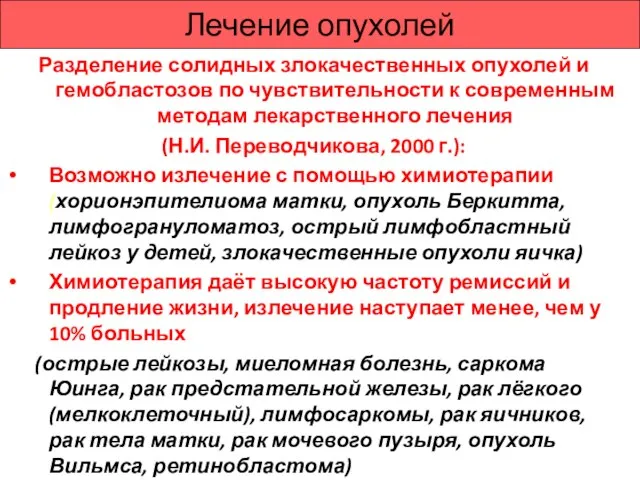 Лечение опухолей

Разделение солидных злокачественных опухолей и гемобластозов по чувствительности к современным методам лекарственного лечения

(Н.И. Переводчикова, 2000 г.):

• Возможно излечение с помощью химиотерапии (хорионэпителиома матки, опухоль Беркитта, лимфогрануломатоз, острый лимфобластный лейкоз у детей, злокачественные опухоли яичка)

• Химиотерапия даёт высокую частоту ремиссий и продление жизни, излечение наступает менее, чем у 10% больных

(острые лейкозы, миеломная болезнь, саркома Юинга, рак предстательной железы, рак лёгкого (мелкоклеточный), лимфосаркомы, рак яичников, рак тела матки, рак мочевого пузыря, опухоль Вильмса, ретинобластома)